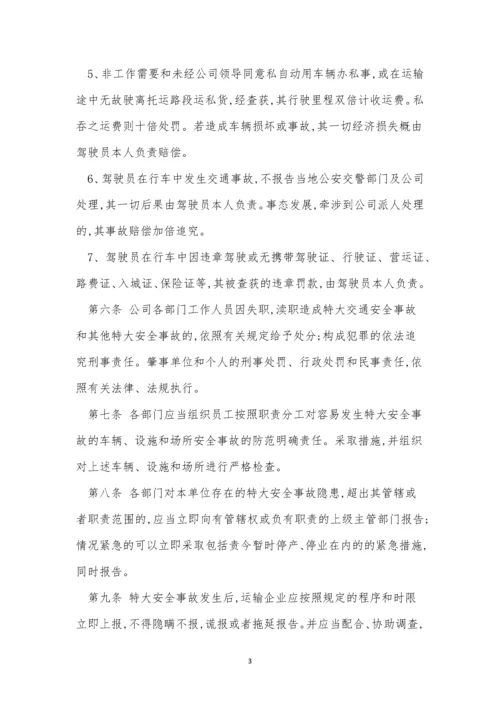 5、非工作需要和未经公司领导同意私自动用车辆办私事，或在运输途中无故驶离托运路段运私货，经查获，其行驶里程双倍计收运费。私吞之运费则十倍处罚。若造成车辆损坏或事故，其一切经济损失概由驾驶员本人负责赔偿。

6、驾驶员在行车中发生交通事故，不报告当地公安交警部门及公司处理，其一切后果由驾驶员本人负责。事态发展，牵涉到公司派人处理的，其事故赔偿加倍追究。

7、驾驶员在行车中因违章驾驶或无携带驾驶证、行驶证、营运证、路费证、入城证、保险证等，其被查获的违章罚款，由驾驶员本人负责。

第六条 公司各部门工作人员因失职，渎职造成特大交通安全事故和其他特大安全事故的，依照有关规定给予处分；构成犯罪的依法追究刑事责任。肇事单位和个人的刑事处罚、行政处罚和民事责任，依照有关法律、法规执行。

第七条 各部门应当组织员工按照职责分工对容易发生特大安全事故的车辆、设施和场所安全事故的防范明确责任。采取措施，并组织对上述车辆、设施和场所进行严格检查。

第八条 各部门对本单位存在的特大安全事故隐患，超出其管辖或者职责范围的，应当立即向有管辖权或负有职责的上级主管部门报告；情况紧急的可以立即采取包括责令暂时停产、停业在内的的紧急措施，同时报告。

第九条 特大安全事故发生后，运输企业应按照规定的程序和时限立即上报，不得隐瞒不报，谎报或者拖延报告。并应当配合、协助调查，

3